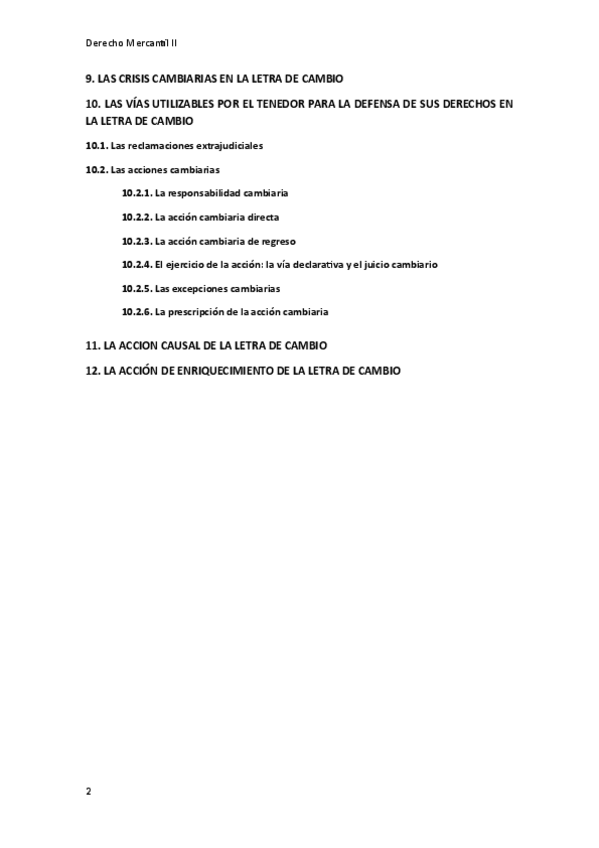 Derecho Mercantil II

9. LAS CRISIS CAMBIARIAS EN LA LETRA DE CAMBIO

10. LAS VÍAS UTILIZABLES POR EL TENEDOR PARA LA DEFENSA DE SUS DERECHOS EN LA LETRA DE CAMBIO

10.1. Las reclamaciones extrajudiciales

10.2. Las acciones cambiarias

10.2.1. La responsabilidad cambiaria

10.2.2. La acción cambiaria directa

10.2.3. La acción cambiaria de regreso

10.2.4. El ejercicio de la acción: la vía declarativa y el juicio cambiario

10.2.5. Las excepciones cambiarias

10.2.6. La prescripción de la acción cambiaria

11. LA ACCION CAUSAL DE LA LETRA DE CAMBIO

12. LA ACCIÓN DE ENRIQUECIMIENTO DE LA LETRA DE CAMBIO

2